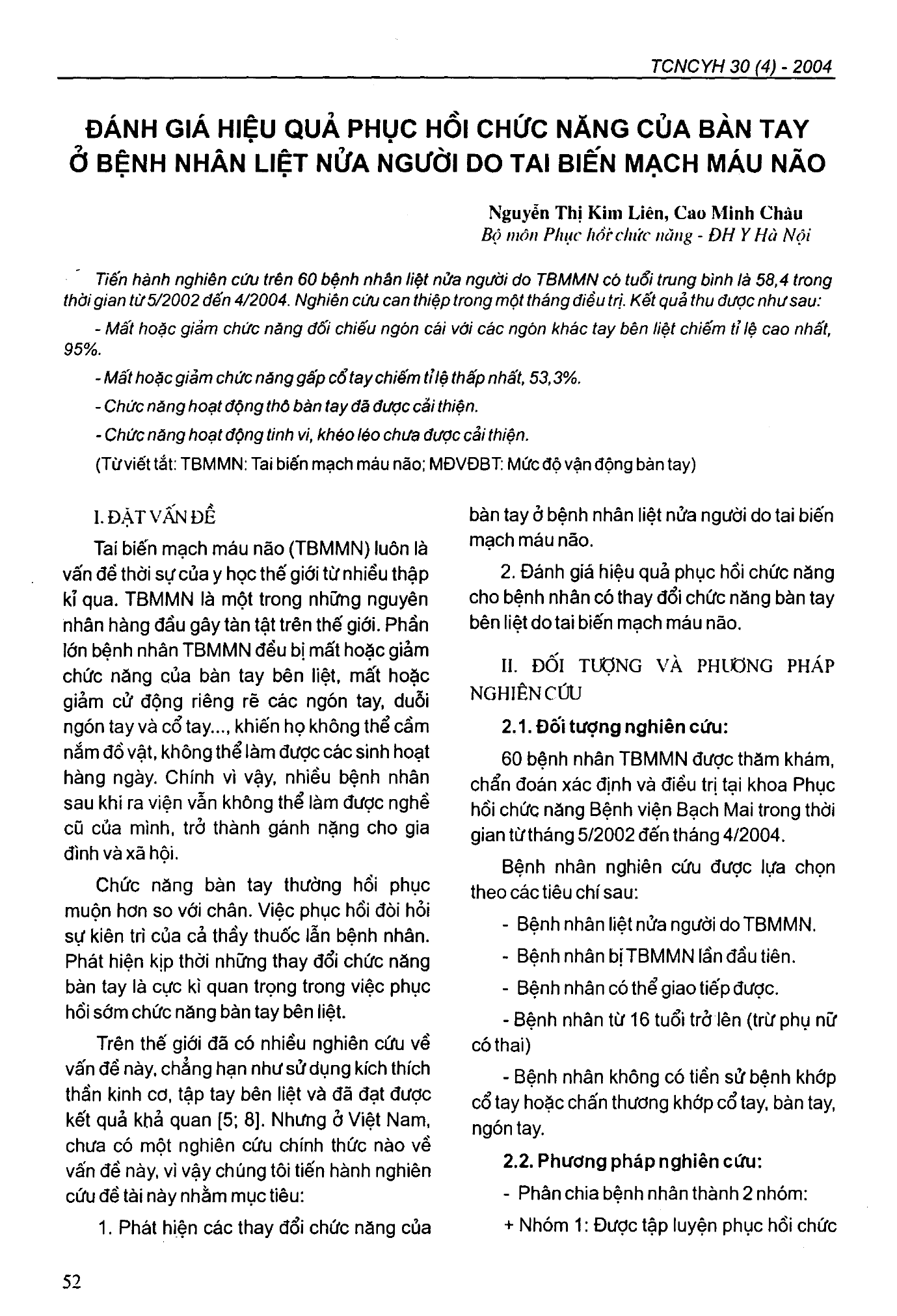 TCNCYH 30 (4) - 2004

ĐÁNH GIÁ HIỆU QUẢ PHỤC HỒI CHỨC NĂNG CỦA BÀN TAY Ở BỆNH NHÂN LIỆT NỬA NGƯỜI DO TAI BIẾN MẠCH MÁU NÃO

Nguyễn Thị Kim Liên, Cao Minh Châu
Bộ môn Phục hồi chức năng - ĐH Y Hà Nội

Tiến hành nghiên cứu trên 60 bệnh nhân liệt nửa người do TBMMN có tuổi trung bình là 58,4 trong thời gian từ 5/2002 đến 4/2004. Nghiên cứu can thiệp trong một tháng điều trị. Kết quả thu được như sau:

- Mất hoặc giảm chức năng đối chiếu ngón cái với các ngón khác tay bên liệt chiếm tỉ lệ cao nhất, 95%.

- Mất hoặc giảm chức năng gấp cổ tay chiếm tỉ lệ thấp nhất, 53,3%.

- Chức năng hoạt động thô bàn tay đã được cải thiện.

- Chức năng hoạt động tinh vi, khéo léo chưa được cải thiện.

(Từ viết tắt: TBMMN: Tai biến mạch máu não; MĐVĐBT: Mức độ vận động bàn tay)

I. ĐẶT VẤN ĐỀ

Tai biến mạch máu não (TBMMN) luôn là vấn đề thời sự của y học thế giới từ nhiều thập kỉ qua. TBMMN là một trong những nguyên nhân hàng đầu gây tàn tật trên thế giới. Phần lớn bệnh nhân TBMMN đều bị mất hoặc giảm chức năng của bàn tay bên liệt, mất hoặc giảm cử động riêng rẽ các ngón tay, duỗi ngón tay và cổ tay..., khiến họ không thể cầm nắm đồ vật, không thể làm được các sinh hoạt hàng ngày. Chính vì vậy, nhiều bệnh nhân sau khi ra viện vẫn không thể làm được nghề cũ của mình, trở thành gánh nặng cho gia đình và xã hội.

Chức năng bàn tay thường hồi phục muộn hơn so với chân. Việc phục hồi đòi hỏi sự kiên trì của cả thầy thuốc lẫn bệnh nhân. Phát hiện kịp thời những thay đổi chức năng bàn tay là cực kì quan trọng trong việc phục hồi sớm chức năng bàn tay bên liệt.

Trên thế giới đã có nhiều nghiên cứu về vấn đề này, chẳng hạn như sử dụng kích thích thần kinh cơ, tập tay bên liệt và đã đạt được kết quả khả quan [5; 8]. Nhưng ở Việt Nam, chưa có một nghiên cứu chính thức nào về vấn đề này, vì vậy chúng tôi tiến hành nghiên cứu đề tài này nhằm mục tiêu:

1. Phát hiện các thay đổi chức năng của bàn tay ở bệnh nhân liệt nửa người do tai biến mạch máu não.

2. Đánh giá hiệu quả phục hồi chức năng cho bệnh nhân có thay đổi chức năng bàn tay bên liệt do tai biến mạch máu não.

II. ĐỐI TƯỢNG VÀ PHƯƠNG PHÁP NGHIÊN CỨU

2.1. Đối tượng nghiên cứu:

60 bệnh nhân TBMMN được thăm khám, chẩn đoán xác định và điều trị tại khoa Phục hồi chức năng Bệnh viện Bạch Mai trong thời gian từ tháng 5/2002 đến tháng 4/2004.

Bệnh nhân nghiên cứu được lựa chọn theo các tiêu chí sau:

- Bệnh nhân liệt nửa người do TBMMN.

- Bệnh nhân bị TBMMN lần đầu tiên.

- Bệnh nhân có thể giao tiếp được.

- Bệnh nhân từ 16 tuổi trở lên (trừ phụ nữ có thai)

- Bệnh nhân không có tiền sử bệnh khớp cổ tay hoặc chấn thương khớp cổ tay, bàn tay, ngón tay.

2.2. Phương pháp nghiên cứu:

- Phân chia bệnh nhân thành 2 nhóm:

+ Nhóm 1: Được tập luyện phục hồi chức

52